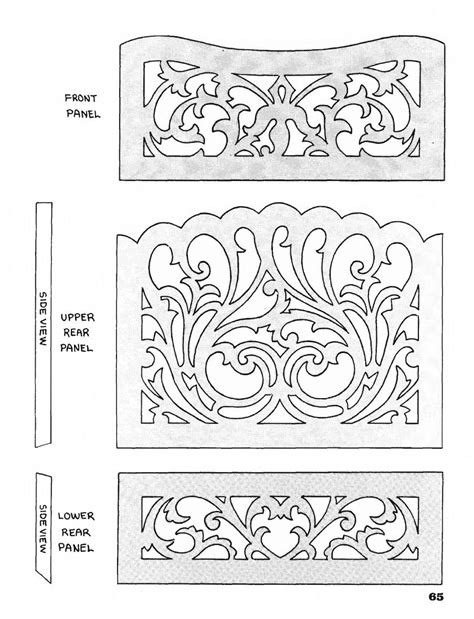 FRONT PANEL

SIDE VIEW

UPPER REAR PANEL

SIDE VIEW

LOWER REAR PANEL

65